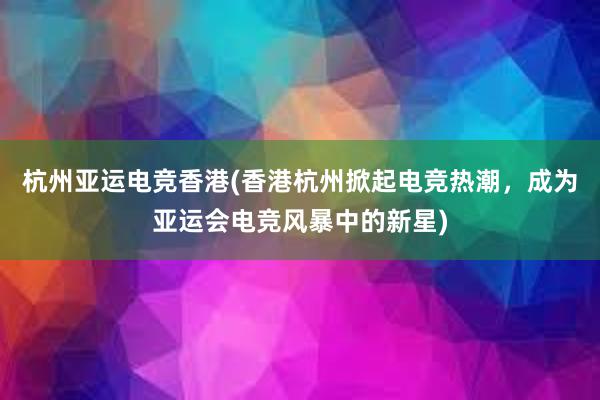 杭州亚运电竞香港(香港杭州掀起电竞热潮，成为亚运会电竞风暴中的新星)